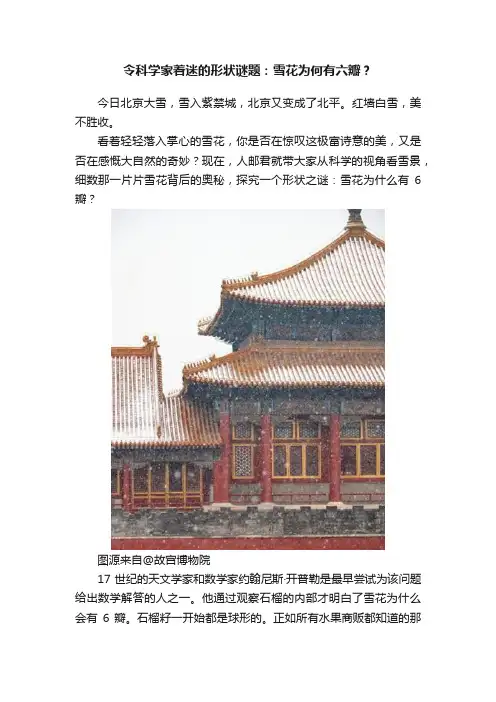 令科学家着迷的形状谜题：雪花为何有六瓣？

今日北京大雪，雪入紫禁城，北京又变成了北平。红墙白雪，美不胜收。

看着轻轻落入掌心的雪花，你是否在惊叹这极富诗意的美，又是否在感慨大自然的奇妙？现在，人邮君就带大家从科学的视角看雪景，细数那一片片雪花背后的奥秘，探究一个形状之谜：雪花为什么有 6 瓣？

图源来自@故宫博物院

17 世纪的天文学家和数学家约翰尼斯·开普勒是最早尝试为该问题给出数学解答的人之一。他通过观察石榴的内部才明白了雪花为什么会有 6 瓣。石榴籽一开始都是球形的。正如所有水果商贩都知道的那